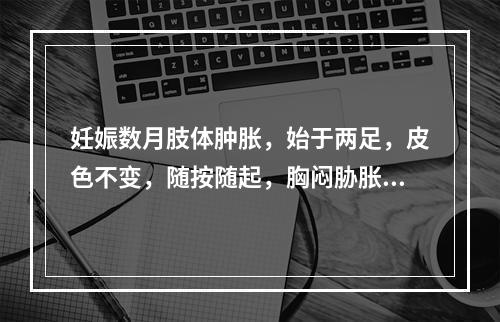 妊娠数月肢体肿胀，始于两足，皮色不变，随按随起，胸闷胁胀...